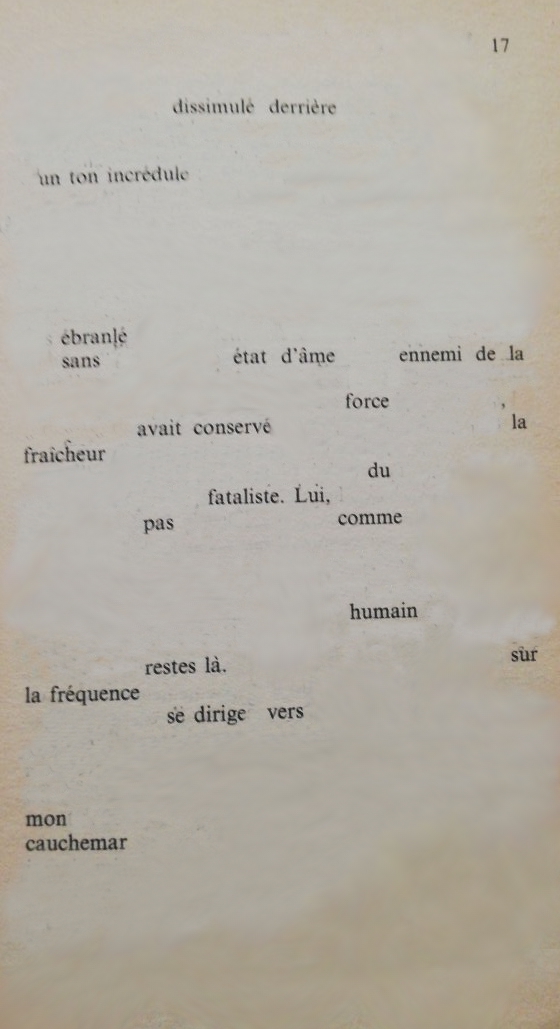 17

dissimulé derrière

un ton incrédule

ébranlé
sans état d'âme ennemi de la

force ,
avait conservé la
fraîcheur
du
fataliste. Lui,
pas comme

humain

restes là. sur
la fréquence
se dirige vers

mon
cauchemar